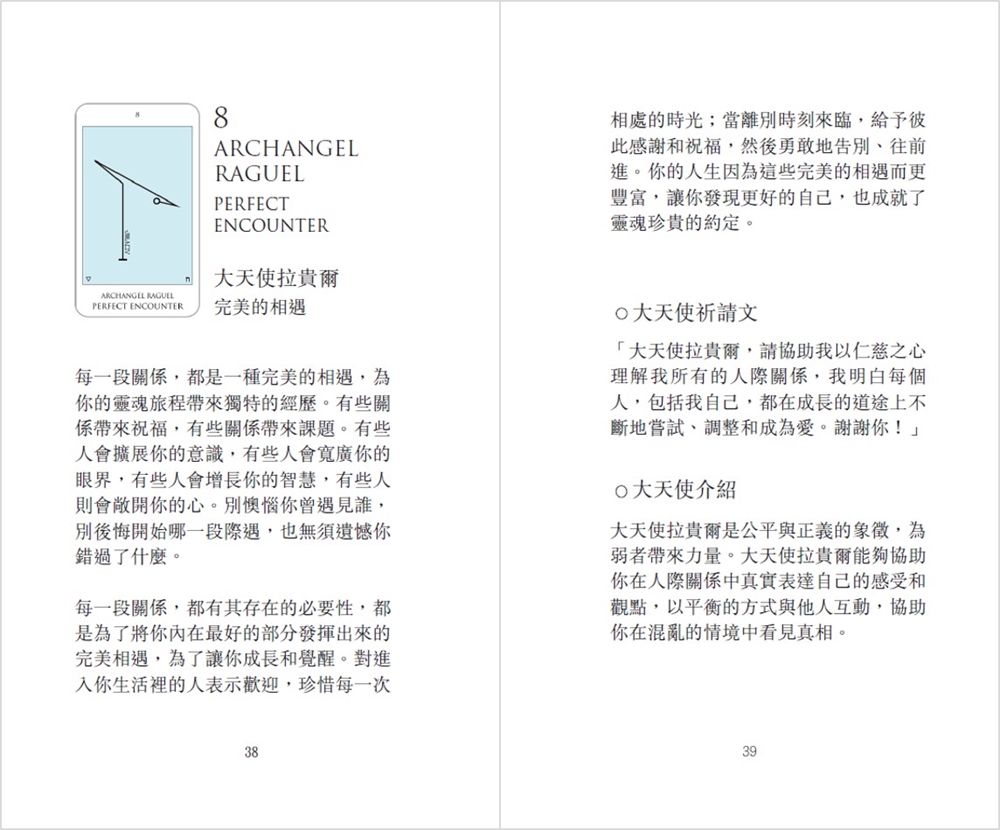 8

ARCHANGEL RAGUEL PERFECT ENCOUNTER

8

ARCHANGEL
RAGUEL

PERFECT
ENCOUNTER

大天使拉貴爾
完美的相遇

每一段關係，都是一種完美的相遇，為你的靈魂旅程帶來獨特的經歷。有些關係帶來祝福，有些關係帶來課題。有些人會擴展你的意識，有些人會寬廣你的眼界，有些人會增長你的智慧，有些人則會敞開你的心。別懊惱你曾遇見誰，別後悔開始哪一段際遇，也無須遺憾你錯過了什麼。

每一段關係，都有其存在的必要性，都是為了將你內在最好的部分發揮出來的完美相遇，為了讓你成長和覺醒。對進入你生活裡的人表示歡迎，珍惜每一次

38

相處的時光；當離別時刻來臨，給予彼此感謝和祝福，然後勇敢地告別、往前進。你的人生因為這些完美的相遇而更豐富，讓你發現更好的自己，也成就了靈魂珍貴的約定。

○大天使祈請文

「大天使拉貴爾，請協助我以仁慈之心理解我所有的人際關係，我明白每個人，包括我自己，都在成長的道途上不斷地嘗試、調整和成為愛。謝謝你！」

○大天使介紹

大天使拉貴爾是公平與正義的象徵，為弱者帶來力量。大天使拉貴爾能夠協助你在人際關係中真實表達自己的感受和觀點，以平衡的方式與他人互動，協助你在混亂的情境中看見真相。

39